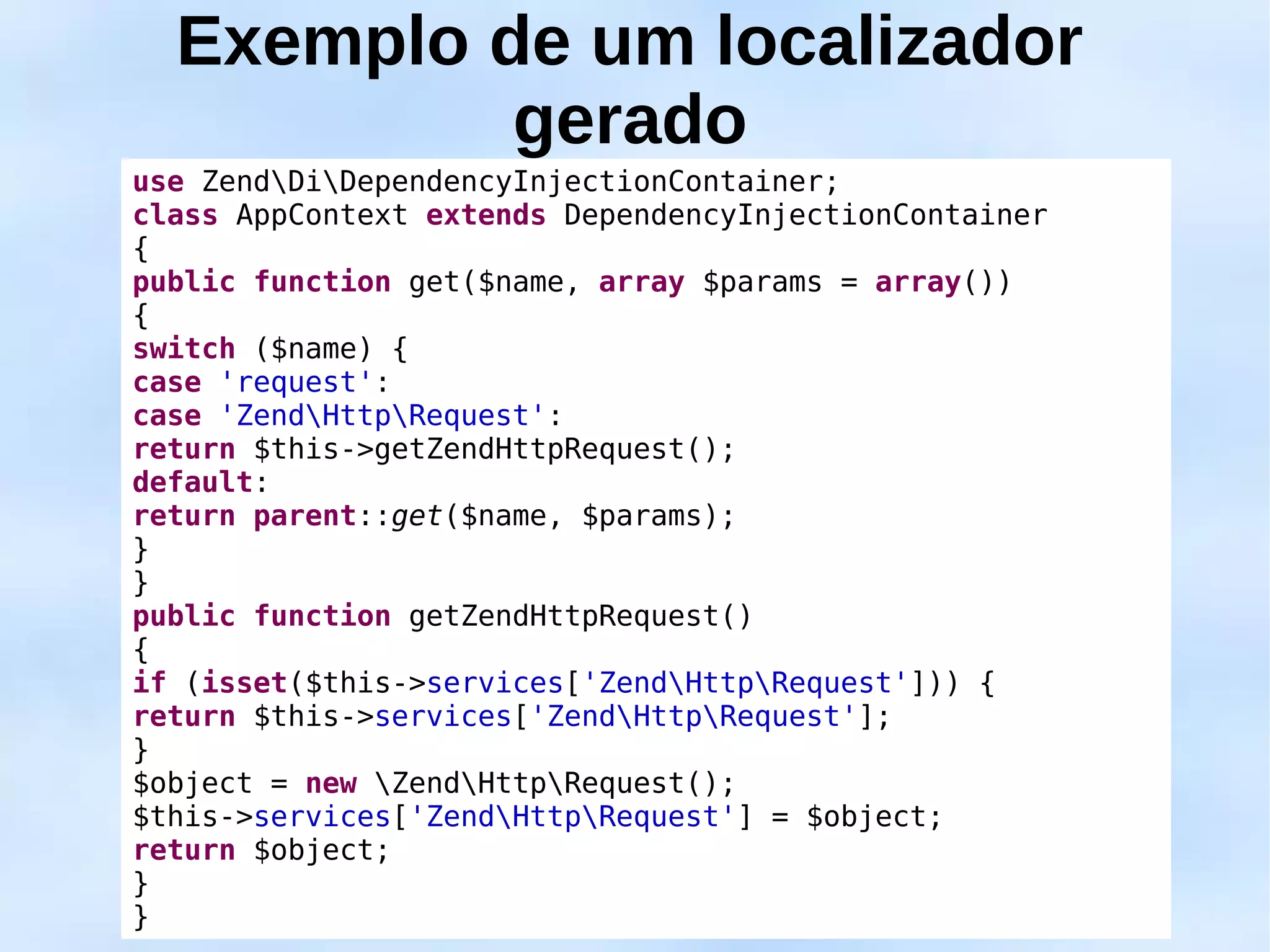 Exemplo de um localizador gerado

use Zend\Di\DependencyInjectionContainer;
class AppContext extends DependencyInjectionContainer
{
public function get($name, array $params = array())
{
switch ($name) {
case 'request':
case 'Zend\Http\Request':
return $this->getZendHttpRequest();
default:
return parent::get($name, $params);
}
}
public function getZendHttpRequest()
{
if (isset($this->services['Zend\Http\Request'])) {
return $this->services['Zend\Http\Request'];
}
$object = new \Zend\Http\Request();
$this->services['Zend\Http\Request'] = $object;
return $object;
}
}